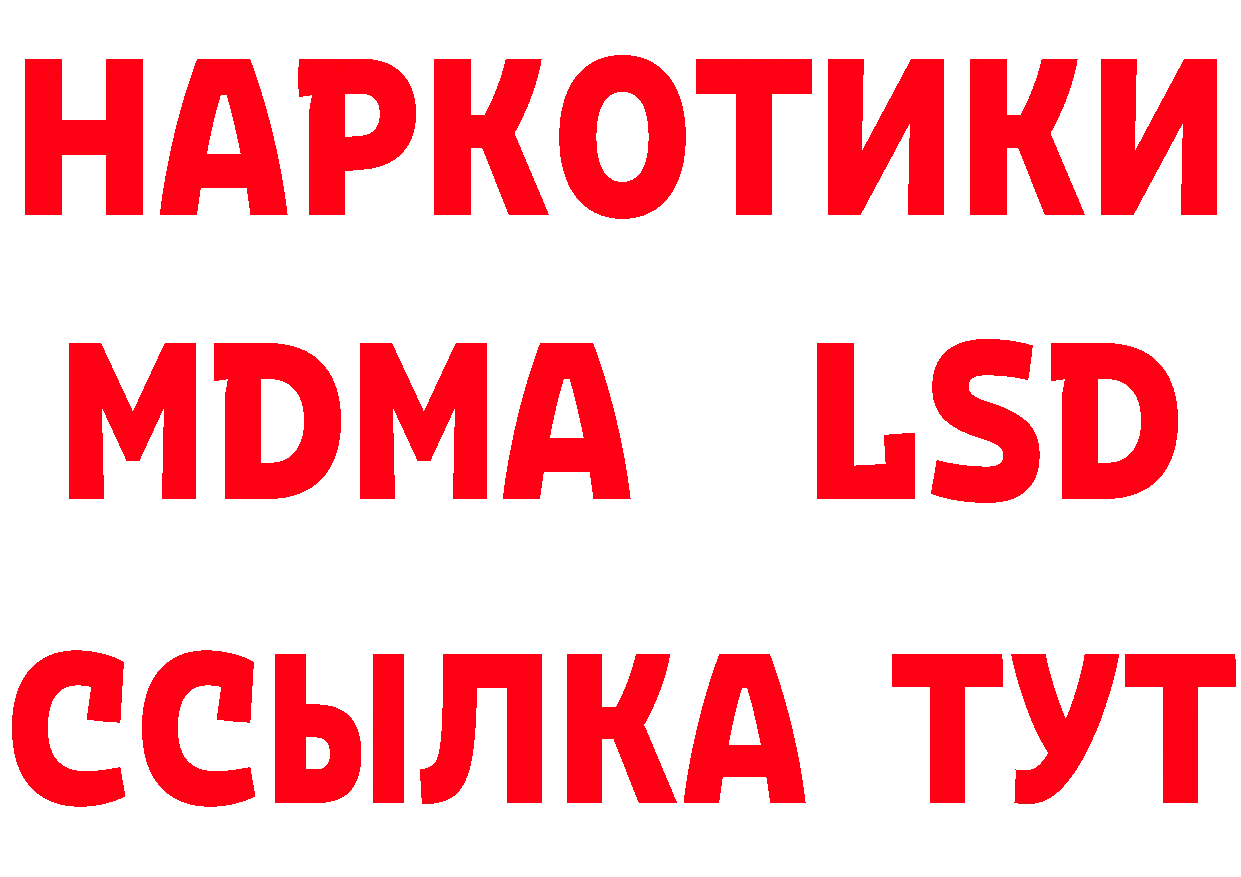 НАРКОТИКИ
MDMA LSD
ССЫЛКА ТУТ